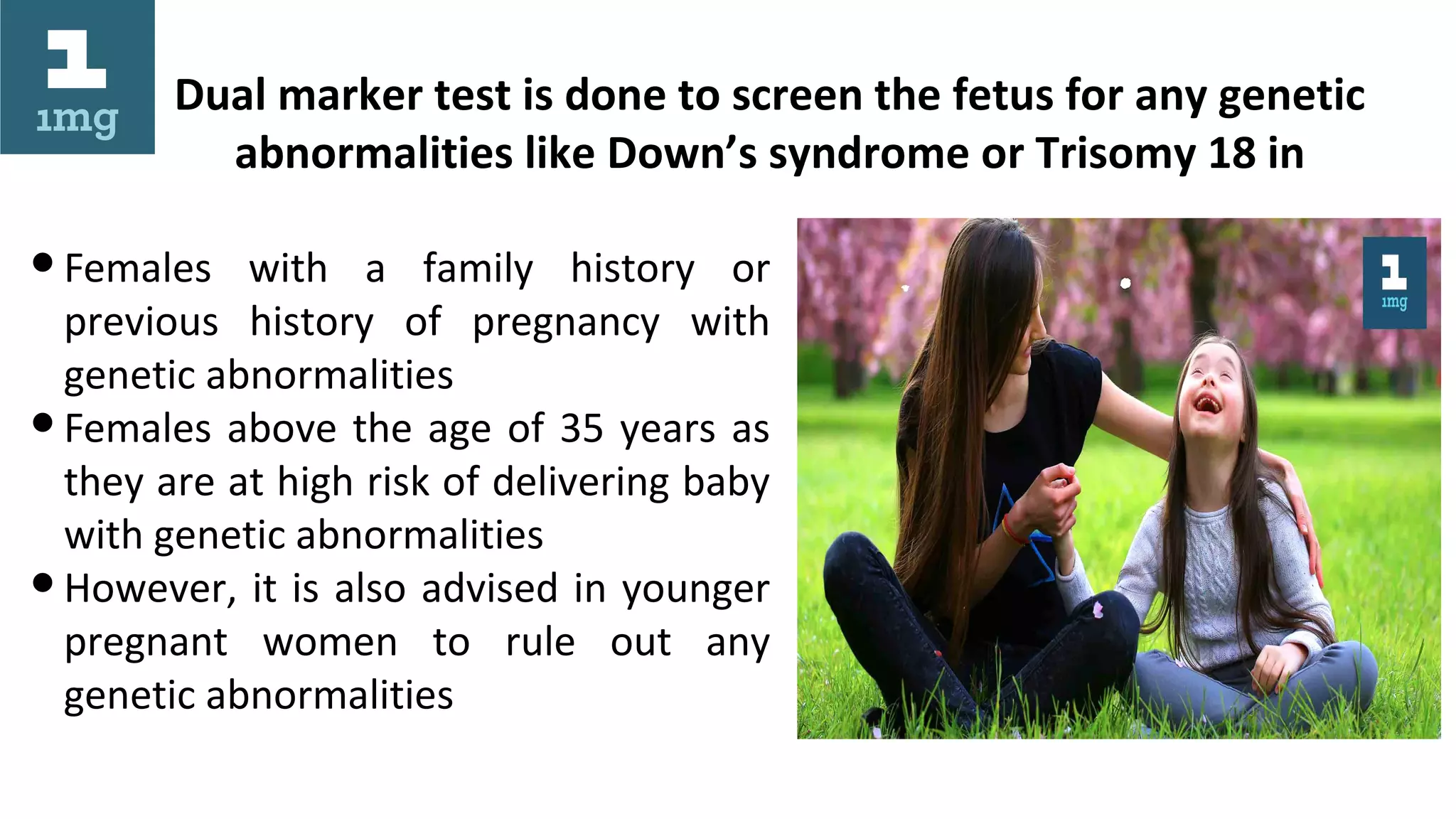 1
1mg

Dual marker test is done to screen the fetus for any genetic abnormalities like Down's syndrome or Trisomy 18 in

• Females with a family history or previous history of pregnancy with genetic abnormalities
• Females above the age of 35 years as they are at high risk of delivering baby with genetic abnormalities
• However, it is also advised in younger pregnant women to rule out any genetic abnormalities

1
1mg